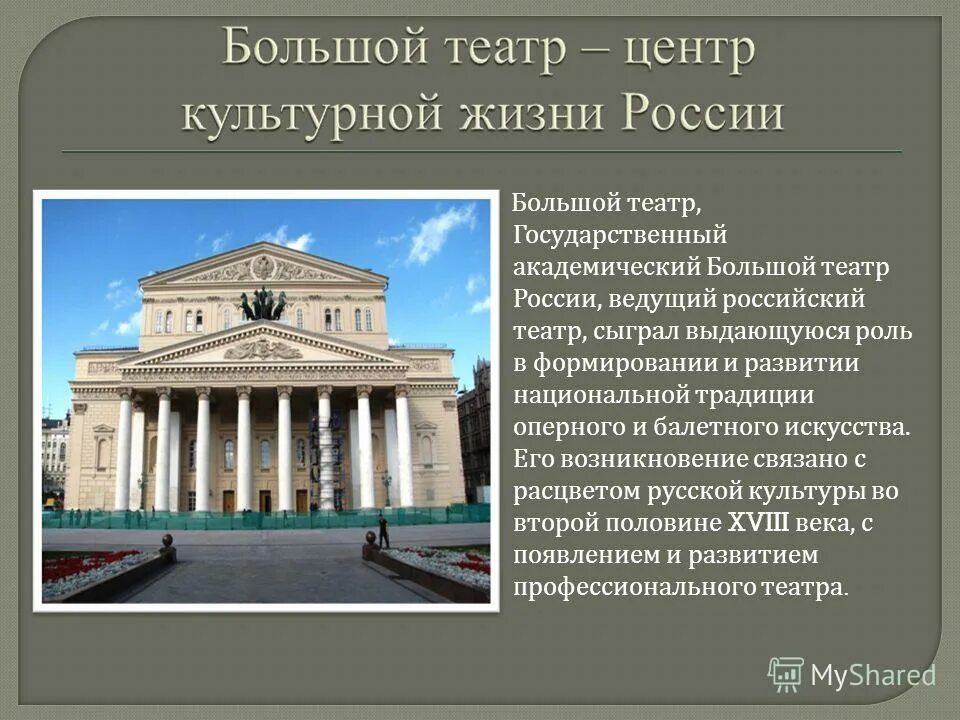 Большой театр – центр культурной жизни России

Большой театр, Государственный академический Большой театр России, ведущий российский театр, сыграл выдающуюся роль в формировании и развитии национальной традиции оперного и балетного искусства. Его возникновение связано с расцветом русской культуры во второй половине XVIII века, с появлением и развитием профессионального театра.

MyShared